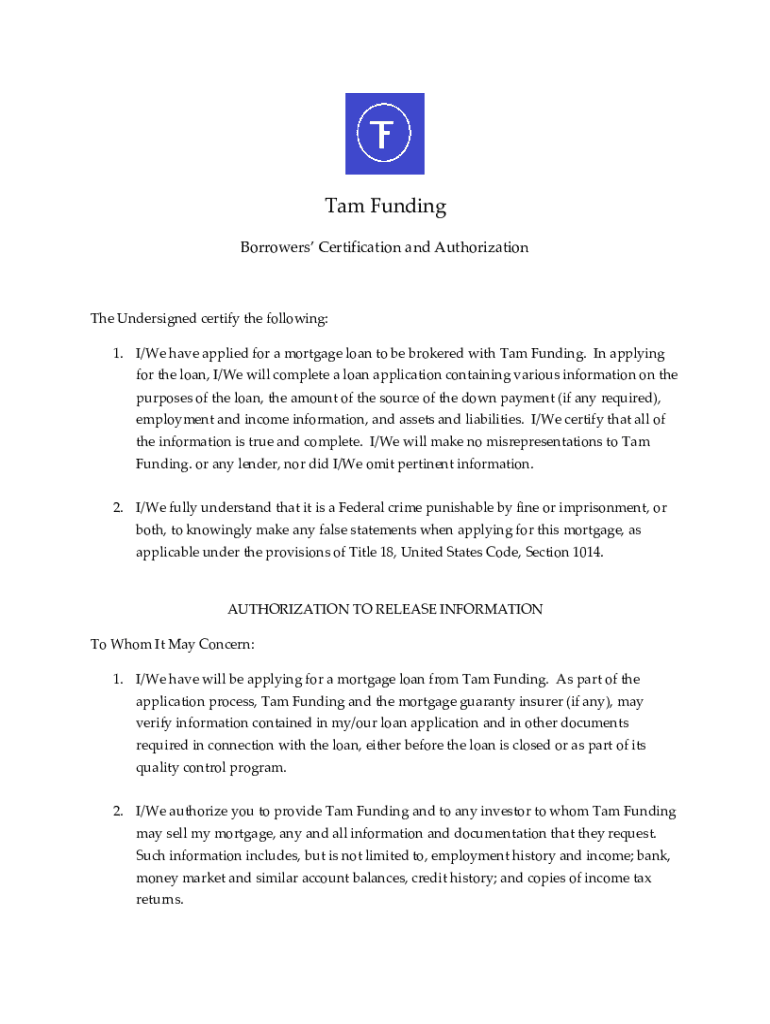 TF

Tam Funding

Borrowers' Certification and Authorization

The Undersigned certify the following:

1. I/We have applied for a mortgage loan to be brokered with Tam Funding. In applying for the loan, I/We will complete a loan application containing various information on the purposes of the loan, the amount of the source of the down payment (if any required), employment and income information, and assets and liabilities. I/We certify that all of the information is true and complete. I/We will make no misrepresentations to Tam Funding. or any lender, nor did I/We omit pertinent information.

2. I/We fully understand that it is a Federal crime punishable by fine or imprisonment, or both, to knowingly make any false statements when applying for this mortgage, as applicable under the provisions of Title 18, United States Code, Section 1014.

AUTHORIZATION TO RELEASE INFORMATION

To Whom It May Concern:

1. I/We have will be applying for a mortgage loan from Tam Funding. As part of the application process, Tam Funding and the mortgage guaranty insurer (if any), may verify information contained in my/our loan application and in other documents required in connection with the loan, either before the loan is closed or as part of its quality control program.

2. I/We authorize you to provide Tam Funding and to any investor to whom Tam Funding may sell my mortgage, any and all information and documentation that they request. Such information includes, but is not limited to, employment history and income; bank, money market and similar account balances, credit history; and copies of income tax returns.